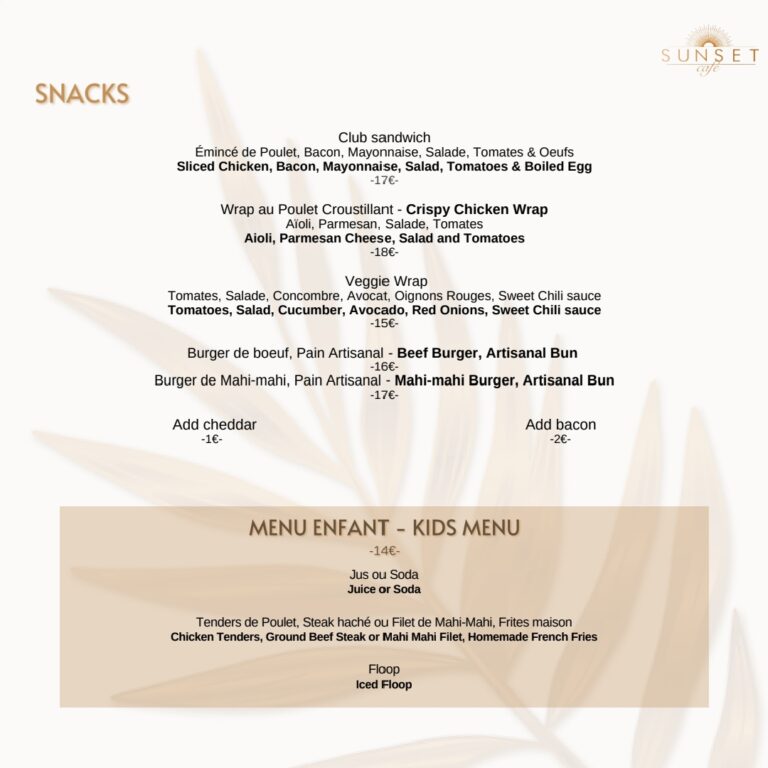 SUNSET
café

SNACKS

Club sandwich
Émincé de Poulet, Bacon, Mayonnaise, Salade, Tomates & Oeufs
Sliced Chicken, Bacon, Mayonnaise, Salad, Tomatoes & Boiled Egg
-17€-

Wrap au Poulet Croustillant - Crispy Chicken Wrap
Aïoli, Parmesan, Salade, Tomates
Aioli, Parmesan Cheese, Salad and Tomatoes
-18€-

Veggie Wrap
Tomates, Salade, Concombre, Avocat, Oignons Rouges, Sweet Chili sauce
Tomatoes, Salad, Cucumber, Avocado, Red Onions, Sweet Chili sauce
-15€-

Burger de boeuf, Pain Artisanal - Beef Burger, Artisanal Bun
-16€-
Burger de Mahi-mahi, Pain Artisanal - Mahi-mahi Burger, Artisanal Bun
-17€-

Add cheddar
-1€-

Add bacon
-2€-

MENU ENFANT - KIDS MENU
-14€-

Jus ou Soda
Juice or Soda

Tenders de Poulet, Steak haché ou Filet de Mahi-Mahi, Frites maison
Chicken Tenders, Ground Beef Steak or Mahi Mahi Filet, Homemade French Fries

Floop
Iced Floop